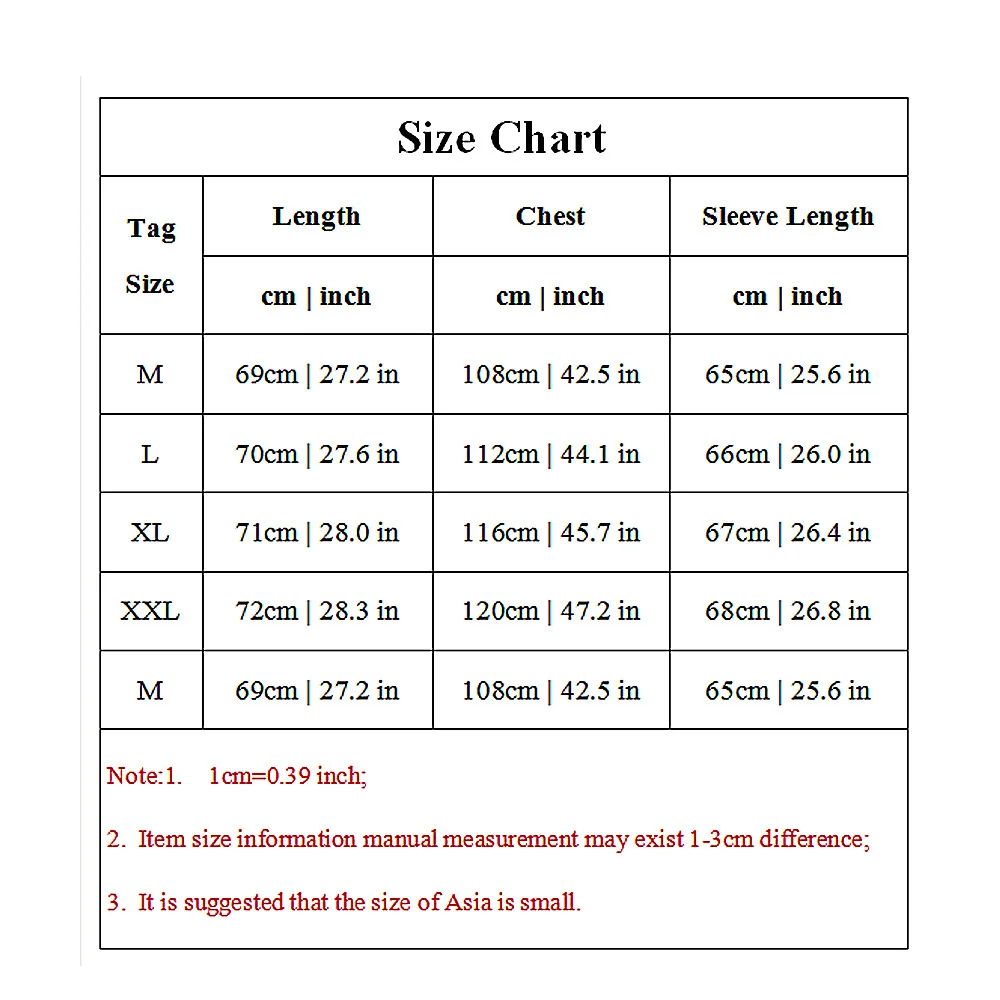 Size Chart

| Tag Size | Length | Chest | Sleeve Length |
|---|---|---|---|
| | cm \| inch | cm \| inch | cm \| inch |
| M | 69cm \| 27.2 in | 108cm \| 42.5 in | 65cm \| 25.6 in |
| L | 70cm \| 27.6 in | 112cm \| 44.1 in | 66cm \| 26.0 in |
| XL | 71cm \| 28.0 in | 116cm \| 45.7 in | 67cm \| 26.4 in |
| XXL | 72cm \| 28.3 in | 120cm \| 47.2 in | 68cm \| 26.8 in |
| M | 69cm \| 27.2 in | 108cm \| 42.5 in | 65cm \| 25.6 in |

Note:1. 1cm=0.39 inch;

2. Item size information manual measurement may exist 1-3cm difference;

3. It is suggested that the size of Asia is small.